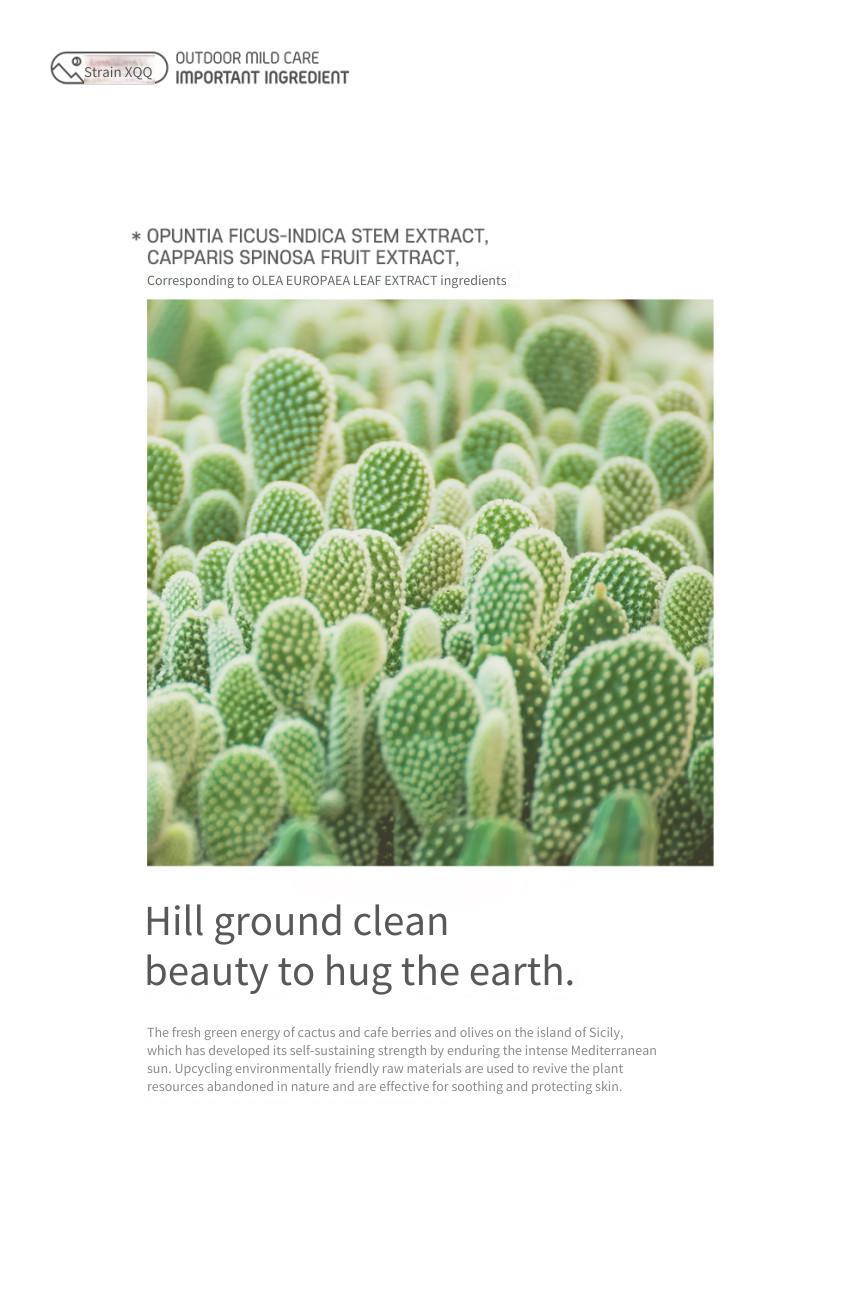 Strain XQQ
OUTDOOR MILD CARE
IMPORTANT INGREDIENT

* OPUNTIA FICUS-INDICA STEM EXTRACT, CAPPARIS SPINOSA FRUIT EXTRACT,
Corresponding to OLEA EUROPAEA LEAF EXTRACT ingredients

Hill ground clean
beauty to hug the earth.

The fresh green energy of cactus and cafe berries and olives on the island of Sicily, which has developed its self-sustaining strength by enduring the intense Mediterranean sun. Upcycling environmentally friendly raw materials are used to revive the plant resources abandoned in nature and are effective for soothing and protecting skin.